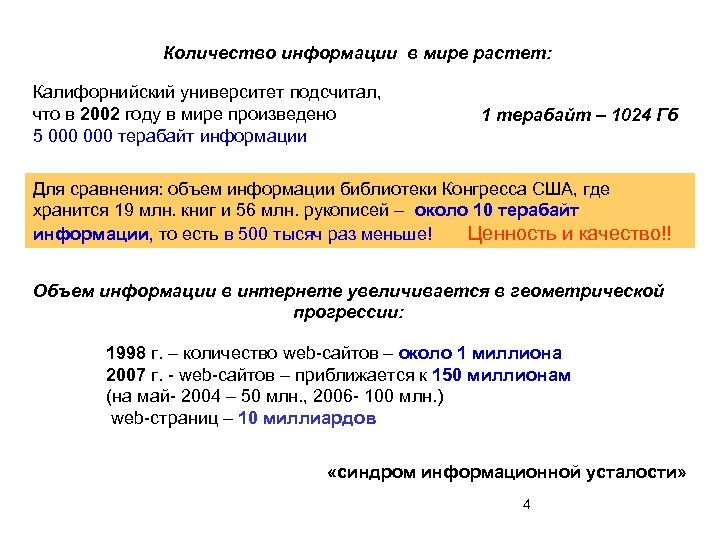 Количество информации в мире растет:

Калифорнийский университет подсчитал, что в 2002 году в мире произведено 5 000 000 терабайт информации

1 терабайт – 1024 Гб

Для сравнения: объем информации библиотеки Конгресса США, где хранится 19 млн. книг и 56 млн. рукописей – около 10 терабайт информации, то есть в 500 тысяч раз меньше! Ценность и качество!!

Объем информации в интернете увеличивается в геометрической прогрессии:

1998 г. – количество web-сайтов – около 1 миллиона
2007 г. - web-сайтов – приближается к 150 миллионам
(на май- 2004 – 50 млн., 2006- 100 млн.)
web-страниц – 10 миллиардов

«синдром информационной усталости»

4